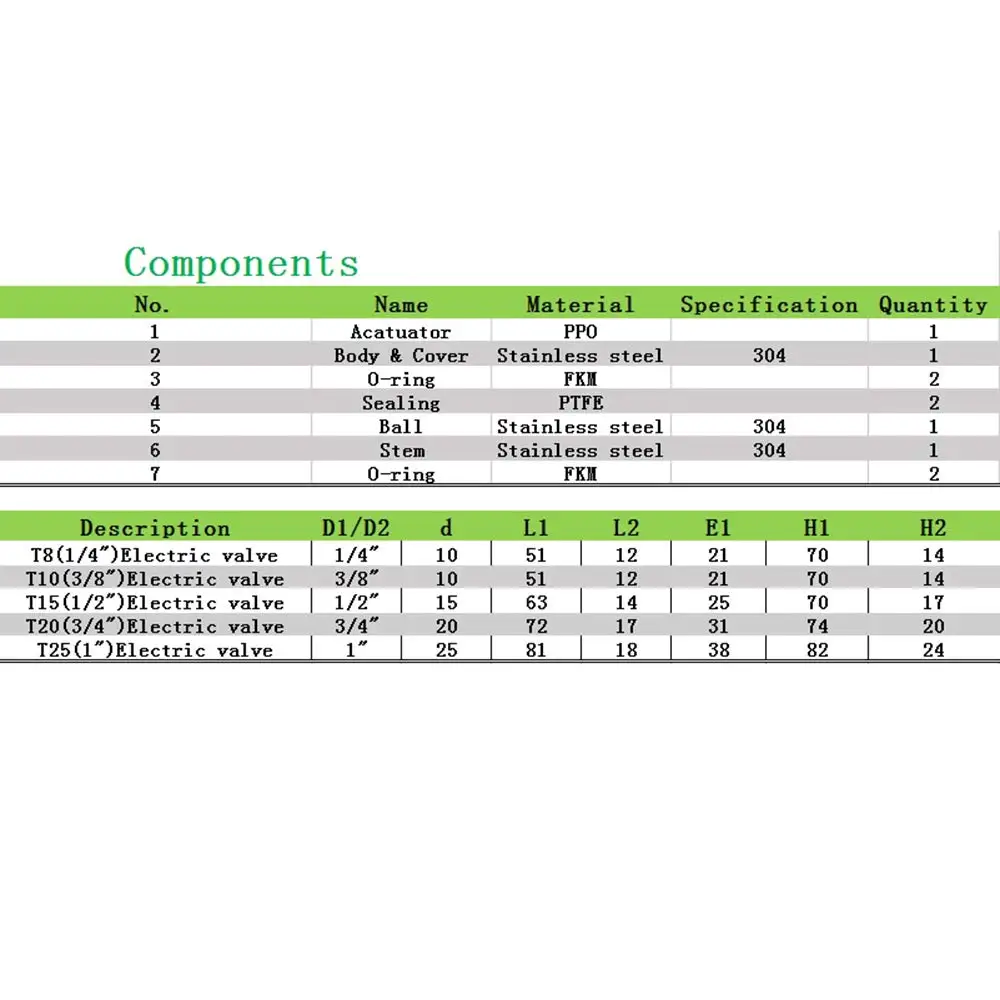 Components

| No. | Name | Material | Specification | Quantity |
|---|---|---|---|---|
| 1 | Acatuator | PPO | | 1 |
| 2 | Body & Cover | Stainless steel | 304 | 1 |
| 3 | O-ring | FKM | | 2 |
| 4 | Sealing | PTFE | | 2 |
| 5 | Ball | Stainless steel | 304 | 1 |
| 6 | Stem | Stainless steel | 304 | 1 |
| 7 | O-ring | FKM | | 2 |

| Description | D1/D2 | d | L1 | L2 | E1 | H1 | H2 |
|---|---|---|---|---|---|---|---|
| T8(1/4″)Electric valve | 1/4″ | 10 | 51 | 12 | 21 | 70 | 14 |
| T10(3/8″)Electric valve | 3/8″ | 10 | 51 | 12 | 21 | 70 | 14 |
| T15(1/2″)Electric valve | 1/2″ | 15 | 63 | 14 | 25 | 70 | 17 |
| T20(3/4″)Electric valve | 3/4″ | 20 | 72 | 17 | 31 | 74 | 20 |
| T25(1″)Electric valve | 1″ | 25 | 81 | 18 | 38 | 82 | 24 |